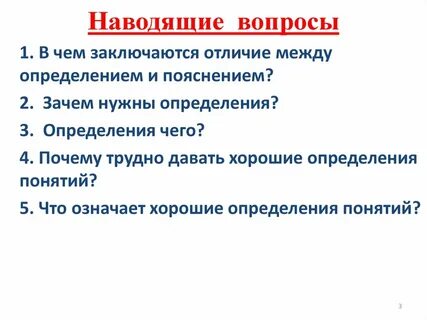 Наводящие вопросы

1. В чем заключаются отличие между определением и пояснением?

2. Зачем нужны определения?

3. Определения чего?

4. Почему трудно давать хорошие определения понятий?

5. Что означает хорошие определения понятий?

3